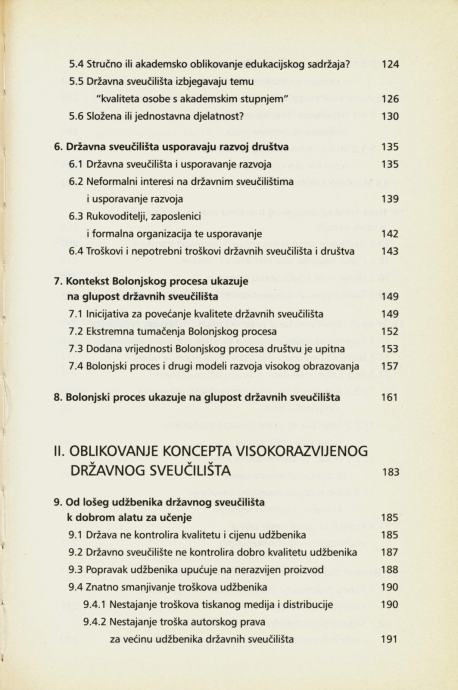 5.4 Stručno ili akademsko oblikovanje edukacijskog sadržaja? 124
5.5 Državna sveučilišta izbjegavaju temu "kvaliteta osobe s akademskim stupnjem" 126
5.6 Složena ili jednostavna djelatnost? 130

6. Državna sveučilišta usporavaju razvoj društva 135
6.1 Državna sveučilišta i usporavanje razvoja 135
6.2 Neformalni interesi na državnim sveučilištima i usporavanje razvoja 139
6.3 Rukovoditelji, zaposlenici i formalna organizacija te usporavanje 142
6.4 Troškovi i nepotrebni troškovi državnih sveučilišta i društva 143

7. Kontekst Bolonjskog procesa ukazuje na glupost državnih sveučilišta 149
7.1 Inicijativa za povećanje kvalitete državnih sveučilišta 149
7.2 Ekstremna tumačenja Bolonjskog procesa 152
7.3 Dodana vrijednosti Bolonjskog procesa društvu je upitna 153
7.4 Bolonjski proces i drugi modeli razvoja visokog obrazovanja 157

8. Bolonjski proces ukazuje na glupost državnih sveučilišta 161

II. OBLIKOVANJE KONCEPTA VISOKORAZVIJENOG DRŽAVNOG SVEUČILIŠTA 183

9. Od lošeg udžbenika državnog sveučilišta k dobrom alatu za učenje 185
9.1 Država ne kontrolira kvalitetu i cijenu udžbenika 185
9.2 Državno sveučilište ne kontrolira dobro kvalitetu udžbenika 187
9.3 Popravak udžbenika upućuje na nerazvijen proizvod 188
9.4 Znatno smanjivanje troškova udžbenika 190
9.4.1 Nestajanje troškova tiskanog medija i distribucije 190
9.4.2 Nestajanje troška autorskog prava za većinu udžbenika državnih sveučilišta 191